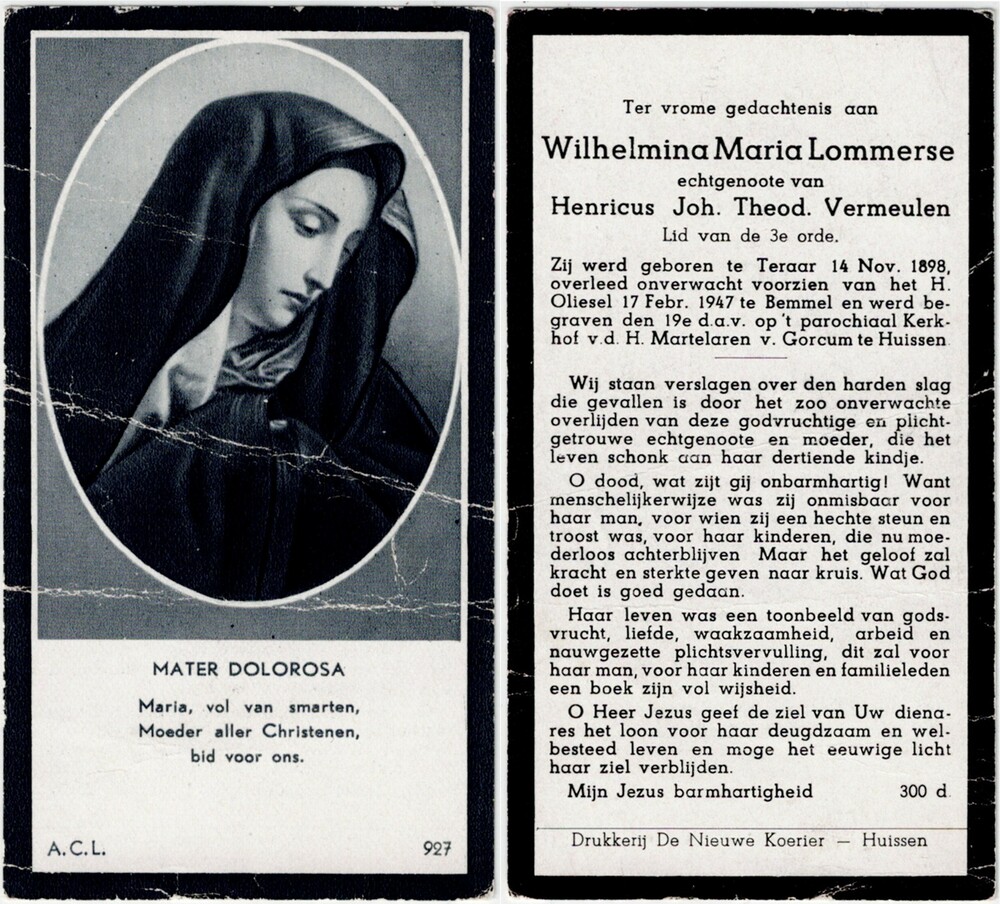 MATER DOLOROSA

Maria, vol van smarten,
Moeder aller Christenen,
bid voor ons.

A.C.L.

927

Ter vrome gedachtenis aan

Wilhelmina Maria Lommerse

echtgenoote van

Henricus Joh. Theod. Vermeulen

Lid van de 3e orde.

Zij werd geboren te Teraar 14 Nov. 1898, overleed onverwacht voorzien van het H. Oliesel 17 Febr. 1947 te Bemmel en werd begraven den 19e d.a.v. op 't parochiaal Kerkhof v.d. H. Martelaren v. Gorcum te Huissen

Wij staan verslagen over den harden slag die gevallen is door het zoo onverwachte overlijden van deze godvruchtige en plichtgetrouwe echtgenoote en moeder, die het leven schonk aan haar dertiende kindje.

O dood, wat zijt gij onbarmhartig! Want menschelijkerwijze was zij onmisbaar voor haar man, voor wien zij een hechte steun en troost was, voor haar kinderen, die nu moederloos achterblijven Maar het geloof zal kracht en sterkte geven naar kruis. Wat God doet is goed gedaan.

Haar leven was een toonbeeld van godsvrucht, liefde, waakzaamheid, arbeid en nauwgezette plichtsvervulling, dit zal voor haar man, voor haar kinderen en familieleden een boek zijn vol wijsheid.

O Heer Jezus geef de ziel van Uw dienares het loon voor haar deugdzaam en welbesteed leven en moge het eeuwige licht haar ziel verblijden.

Mijn Jezus barmhartigheid 300 d.

Drukkerij De Nieuwe Koerier — Huissen